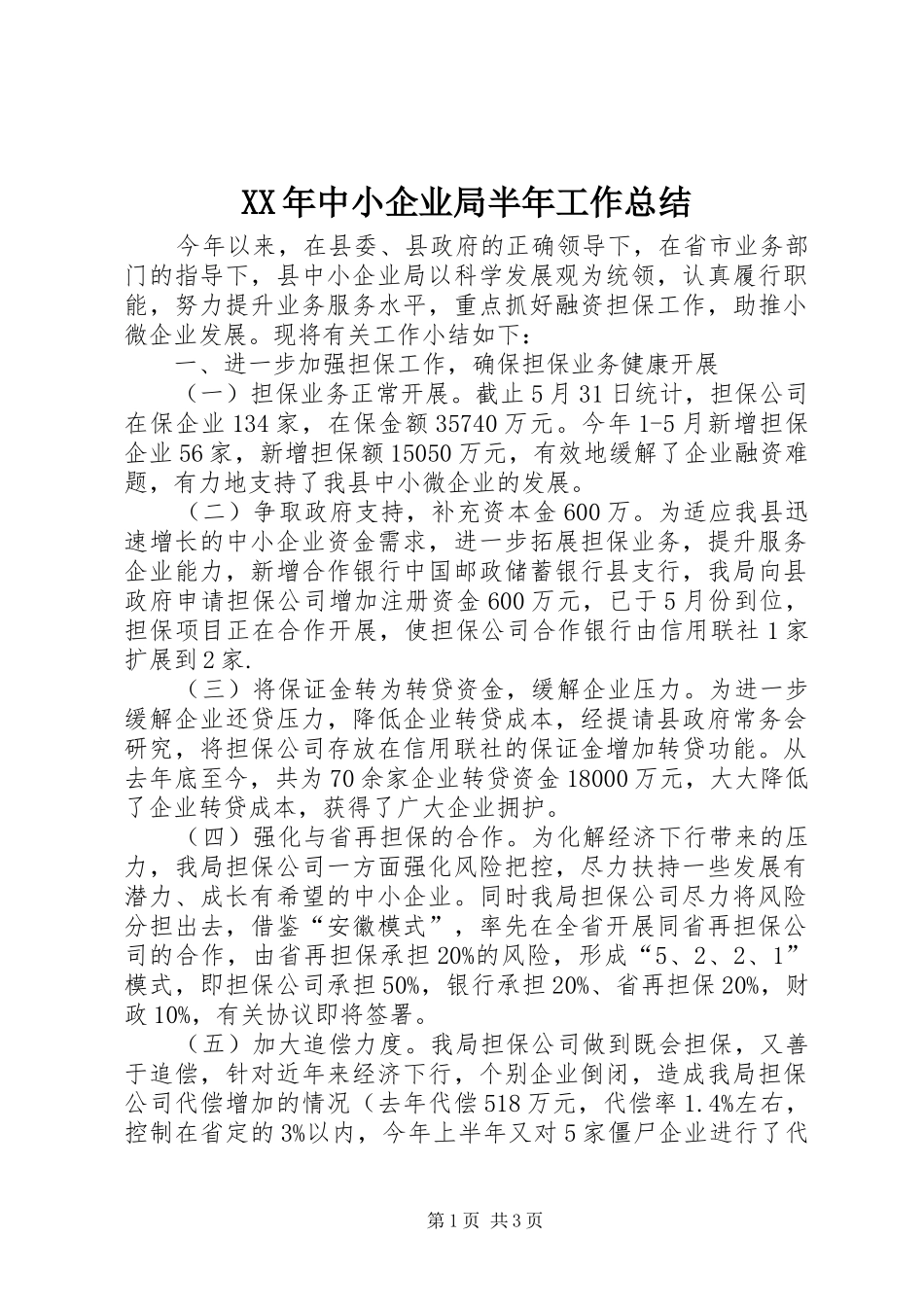 XX年中小企业局半年工作总结

今年以来，在县委、县政府的正确领导下，在省市业务部门的指导下，县中小企业局以科学发展观为统领，认真履行职能，努力提升业务服务水平，重点抓好融资担保工作，助推小微企业发展。现将有关工作小结如下：

一、进一步加强担保工作，确保担保业务健康开展

（一）担保业务正常开展。截止5月31日统计，担保公司在保企业134家，在保金额35740万元。今年1-5月新增担保企业56家，新增担保额15050万元，有效地缓解了企业融资难题，有力地支持了我县中小微企业的发展。

（二）争取政府支持，补充资本金600万。为适应我县迅速增长的中小企业资金需求，进一步拓展担保业务，提升服务企业能力，新增合作银行中国邮政储蓄银行县支行，我局向县政府申请担保公司增加注册资金600万元，已于5月份到位，担保项目正在合作开展，使担保公司合作银行由信用联社1家扩展到2家.

（三）将保证金转为转贷资金，缓解企业压力。为进一步缓解企业还贷压力，降低企业转贷成本，经提请县政府常务会研究，将担保公司存放在信用联社的保证金增加转贷功能。从去年底至今，共为70余家企业转贷资金18000万元，大大降低了企业转贷成本，获得了广大企业拥护。

（四）强化与省再担保的合作。为化解经济下行带来的压力，我局担保公司一方面强化风险把控，尽力扶持一些发展有潜力、成长有希望的中小企业。同时我局担保公司尽力将风险分担出去，借鉴“安徽模式”，率先在全省开展同省再担保公司的合作，由省再担保承担20%的风险，形成“5、2、2、1”模式，即担保公司承担50%，银行承担20%、省再担保20%，财政10%，有关协议即将签署。

（五）加大追偿力度。我局担保公司做到既会担保，又善于追偿，针对近年来经济下行，个别企业倒闭，造成我局担保公司代偿增加的情况（去年代偿518万元，代偿率1.4%左右，控制在省定的3%以内，今年上半年又对5家僵尸企业进行了代

第1页 共3页